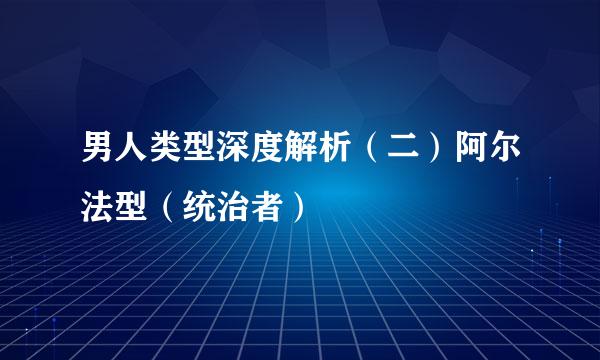 男人类型深度解析（二）阿尔法型（统治者）